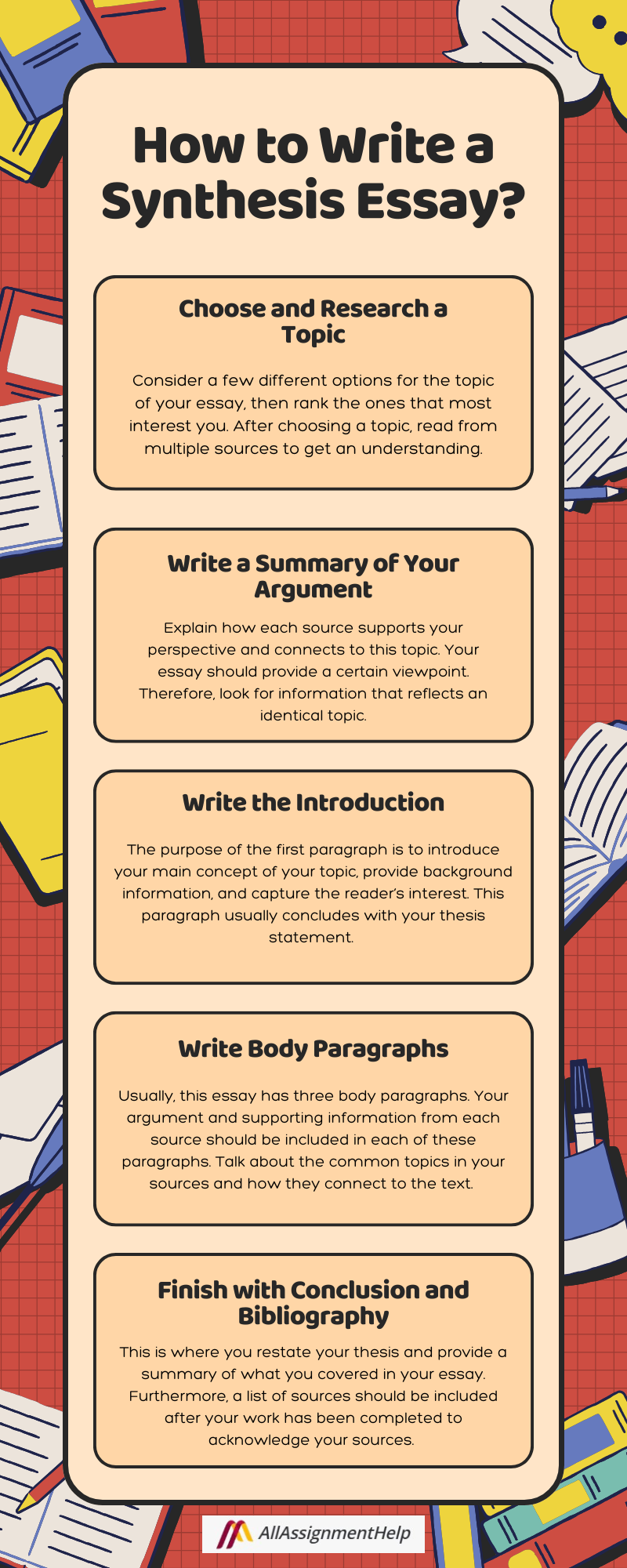 How to Write a Synthesis Essay?

Choose and Research a Topic

Consider a few different options for the topic of your essay, then rank the ones that most interest you. After choosing a topic, read from multiple sources to get an understanding.

Write a Summary of Your Argument

Explain how each source supports your perspective and connects to this topic. Your essay should provide a certain viewpoint. Therefore, look for information that reflects an identical topic.

Write the Introduction

The purpose of the first paragraph is to introduce your main concept of your topic, provide background information, and capture the reader's interest. This paragraph usually concludes with your thesis statement.

Write Body Paragraphs

Usually, this essay has three body paragraphs. Your argument and supporting information from each source should be included in each of these paragraphs. Talk about the common topics in your sources and how they connect to the text.

Finish with Conclusion and Bibliography

This is where you restate your thesis and provide a summary of what you covered in your essay. Furthermore, a list of sources should be included after your work has been completed to acknowledge your sources.

AllAssignmentHelp